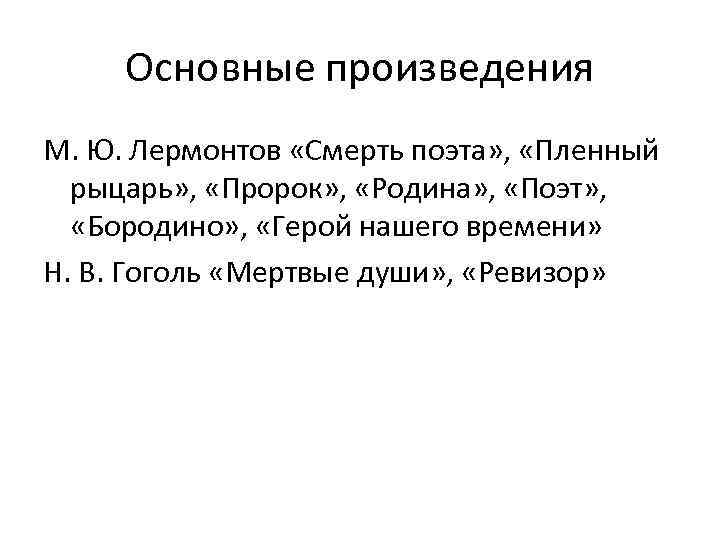 Основные произведения

М. Ю. Лермонтов «Смерть поэта», «Пленный рыцарь», «Пророк», «Родина», «Поэт», «Бородино», «Герой нашего времени»

Н. В. Гоголь «Мертвые души», «Ревизор»